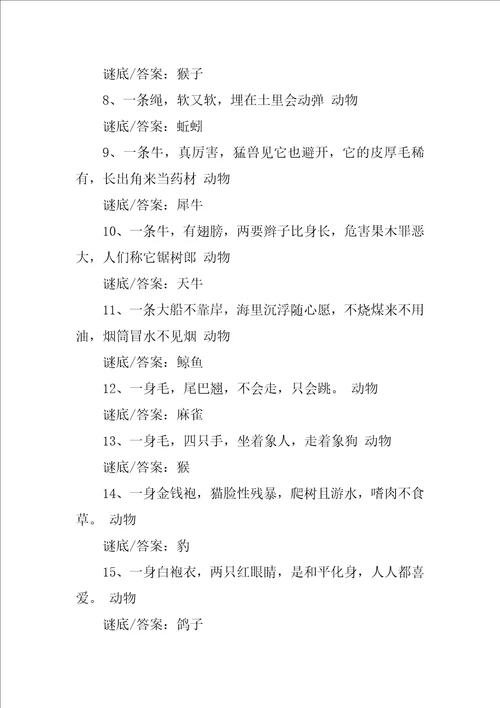 谜底/答案：猴子

8、一条绳，软又软，埋在土里会动弹 动物

谜底/答案：蚯蚓

9、一条牛，真厉害，猛兽见它也避开，它的皮厚毛稀有，长出角来当药材 动物

谜底/答案：犀牛

10、一条牛，有翅膀，两要辫子比身长，危害果木罪恶大，人们称它锯树郎 动物

谜底/答案：天牛

11、一条大船不靠岸，海里沉浮随心愿，不烧煤来不用油，烟筒冒水不见烟 动物

谜底/答案：鲸鱼

12、一身毛，尾巴翘，不会走，只会跳。 动物

谜底/答案：麻雀

13、一身毛，四只手，坐着象人，走着象狗 动物

谜底/答案：猴

14、一身金钱袍，猫脸性残暴，爬树且游水，嗜肉不食草。 动物

谜底/答案：豹

15、一身白袍衣，两只红眼睛，是和平化身，人人都喜爱。 动物

谜底/答案：鸽子